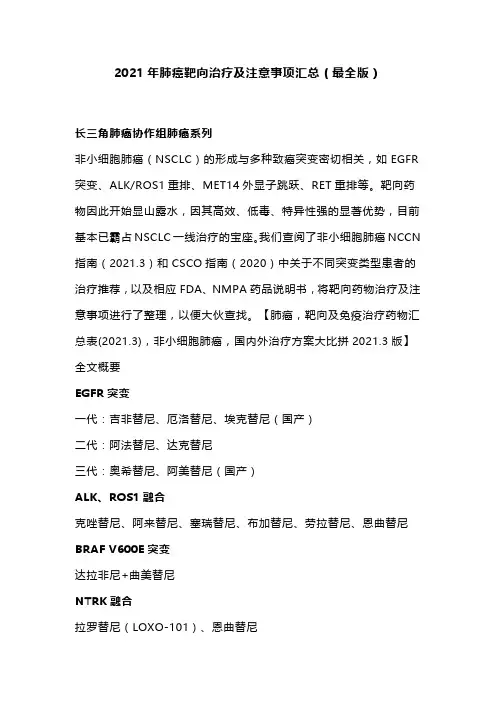 2021 年肺癌靶向治疗及注意事项汇总（最全版）

长三角肺癌协作组肺癌系列

非小细胞肺癌（NSCLC）的形成与多种致癌突变密切相关，如 EGFR 突变、ALK/ROS1 重排、MET14 外显子跳跃、RET 重排等。靶向药物因此开始显山露水，因其高效、低毒、特异性强的显著优势，目前基本已霸占 NSCLC 一线治疗的宝座。我们查阅了非小细胞肺癌 NCCN 指南（2021.3）和 CSCO 指南（2020）中关于不同突变类型患者的治疗推荐，以及相应 FDA、NMPA 药品说明书，将靶向药物治疗及注意事项进行了整理，以便大伙查找。【肺癌，靶向及免疫治疗药物汇总表(2021.3)，非小细胞肺癌，国内外治疗方案大比拼 2021.3 版】

全文概要

EGFR 突变

一代：吉非替尼、厄洛替尼、埃克替尼（国产）

二代：阿法替尼、达克替尼

三代：奥希替尼、阿美替尼（国产）

ALK、ROS1 融合

克唑替尼、阿来替尼、塞瑞替尼、布加替尼、劳拉替尼、恩曲替尼

BRAF V600E 突变

达拉非尼+曲美替尼

NTRK 融合

拉罗替尼（LOXO-101）、恩曲替尼